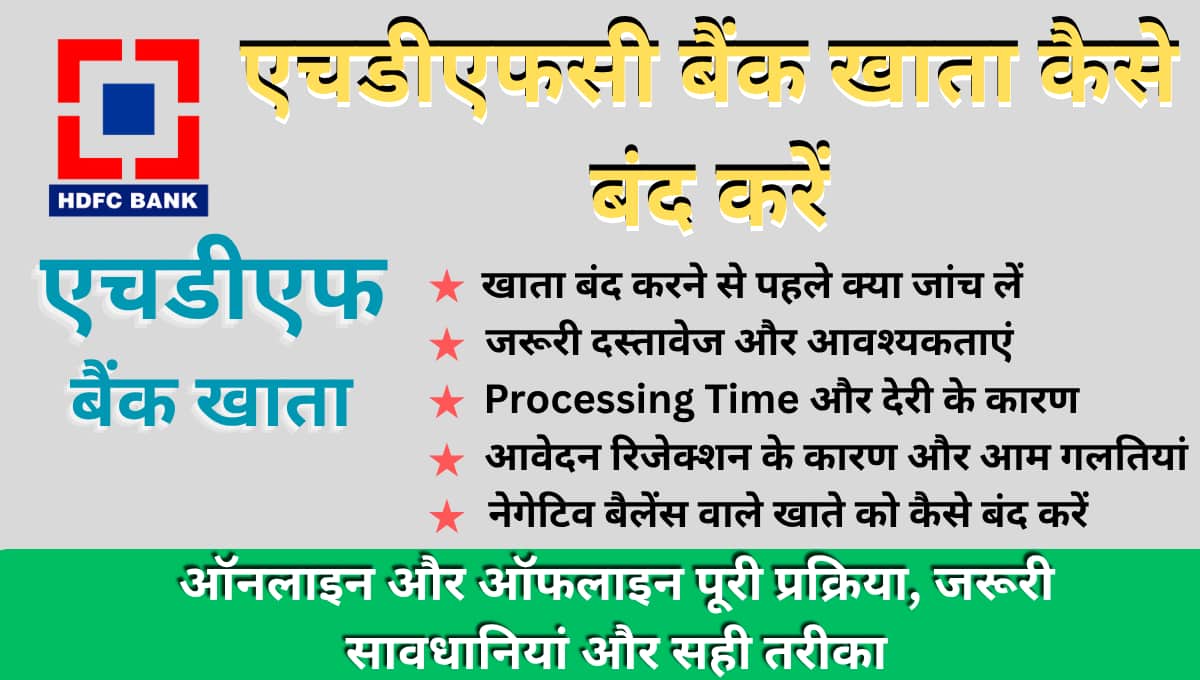 HDFC BANK

एचडीएफसी बैंक खाता कैसे बंद करें

एचडीएफ बैंक खाता

★ खाता बंद करने से पहले क्या जांच लें
★ जरूरी दस्तावेज और आवश्यकताएं
★ Processing Time और देरी के कारण
★ आवेदन रिजेक्शन के कारण और आम गलतियां
★ नेगेटिव बैलेंस वाले खाते को कैसे बंद करें

ऑनलाइन और ऑफलाइन पूरी प्रक्रिया, जरूरी सावधानियां और सही तरीका